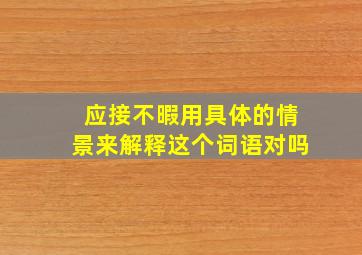 应接不暇用具体的情景来解释这个词语对吗